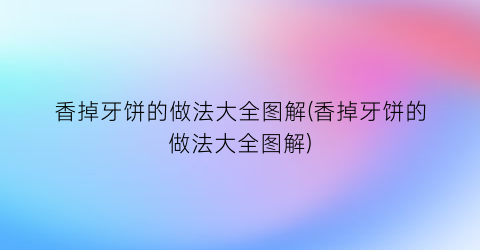 香掉牙饼的做法大全图解(香掉牙饼的做法大全图解)